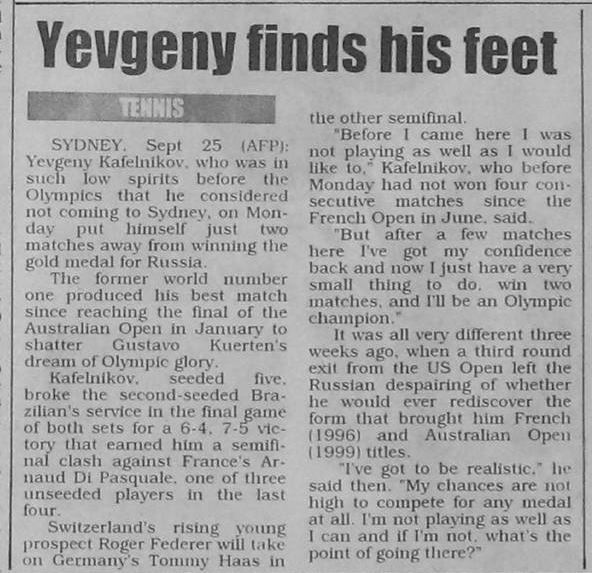 Yevgeny finds his feet

TENNIS

SYDNEY, Sept 25 (AFP): Yevgeny Kafelnikov, who was in such low spirits before the Olympics that he considered not coming to Sydney, on Monday put himself just two matches away from winning the gold medal for Russia.

The former world number one produced his best match since reaching the final of the Australian Open in January to shatter Gustavo Kuerten's dream of Olympic glory.

Kafelnikov, seeded five, broke the second-seeded Brazilian's service in the final game of both sets for a 6-4, 7-5 victory that earned him a semifinal clash against France's Arnaud Di Pasquale, one of three unseeded players in the last four.

Switzerland's rising young prospect Roger Federer will take on Germany's Tommy Haas in the other semifinal.

"Before I came here I was not playing as well as I would like to," Kafelnikov, who before Monday had not won four consecutive matches since the French Open in June, said.

"But after a few matches here I've got my confidence back and now I just have a very small thing to do, win two matches, and I'll be an Olympic champion."

It was all very different three weeks ago, when a third round exit from the US Open left the Russian despairing of whether he would ever rediscover the form that brought him French (1996) and Australian Open (1999) titles.

"I've got to be realistic," he said then. "My chances are not high to compete for any medal at all. I'm not playing as well as I can and if I'm not, what's the point of going there?"